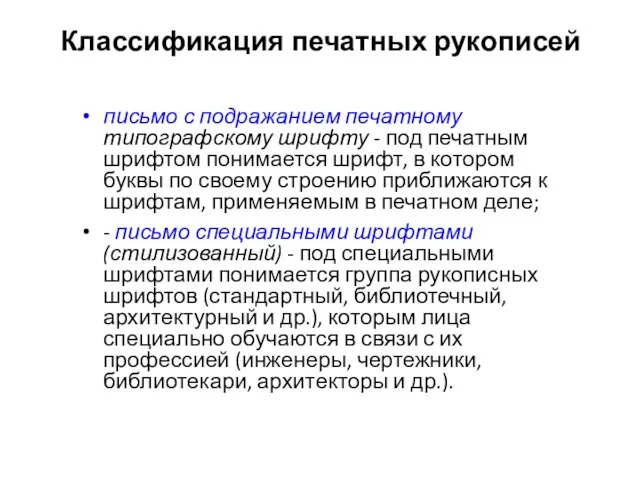 Классификация печатных рукописей

• письмо с подражанием печатному типографскому шрифту - под печатным шрифтом понимается шрифт, в котором буквы по своему строению приближаются к шрифтам, применяемым в печатном деле;

• - письмо специальными шрифтами (стилизованный) - под специальными шрифтами понимается группа рукописных шрифтов (стандартный, библиотечный, архитектурный и др.), которым лица специально обучаются в связи с их профессией (инженеры, чертежники, библиотекари, архитекторы и др.).